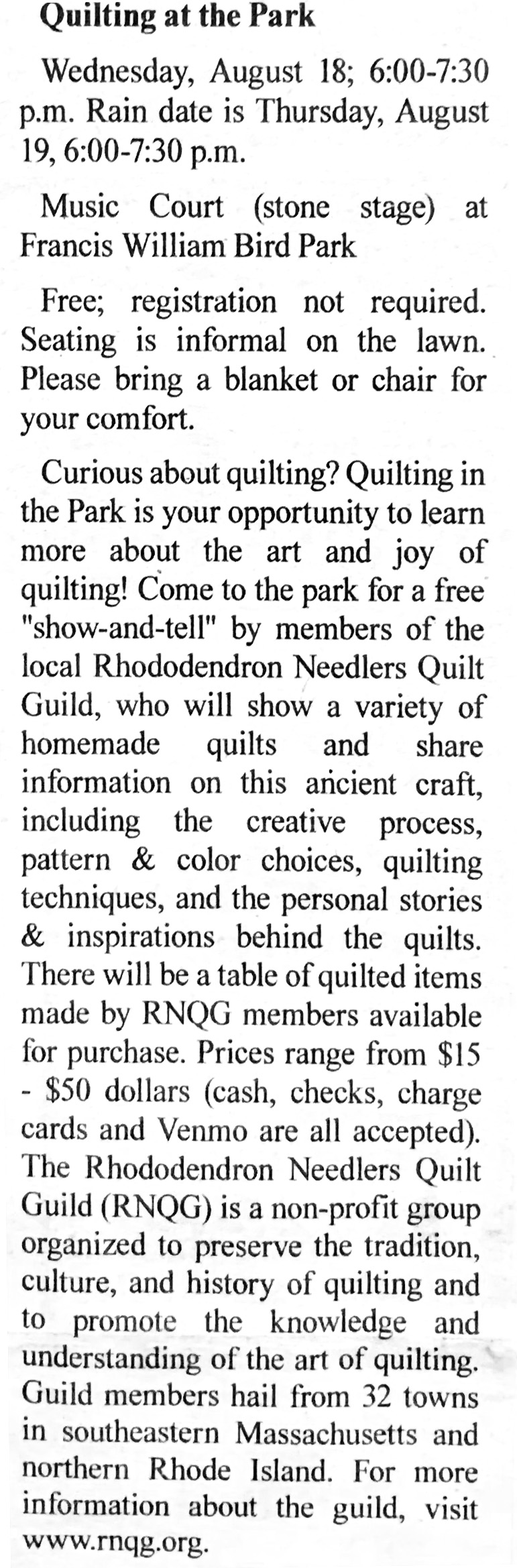 Quilting at the Park

Wednesday, August 18; 6:00-7:30 p.m. Rain date is Thursday, August 19, 6:00-7:30 p.m.

Music Court (stone stage) at Francis William Bird Park

Free; registration not required. Seating is informal on the lawn. Please bring a blanket or chair for your comfort.

Curious about quilting? Quilting in the Park is your opportunity to learn more about the art and joy of quilting! Come to the park for a free "show-and-tell" by members of the local Rhododendron Needlers Quilt Guild, who will show a variety of homemade quilts and share information on this ancient craft, including the creative process, pattern & color choices, quilting techniques, and the personal stories & inspirations behind the quilts. There will be a table of quilted items made by RNQG members available for purchase. Prices range from \$15 - \$50 dollars (cash, checks, charge cards and Venmo are all accepted). The Rhododendron Needlers Quilt Guild (RNQG) is a non-profit group organized to preserve the tradition, culture, and history of quilting and to promote the knowledge and understanding of the art of quilting. Guild members hail from 32 towns in southeastern Massachusetts and northern Rhode Island. For more information about the guild, visit www.rnqg.org.